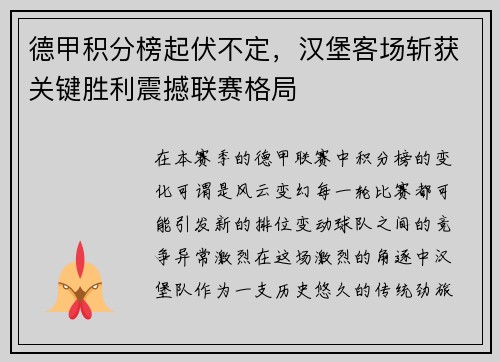 德甲积分榜起伏不定，汉堡客场斩获关键胜利震撼联赛格局

在本赛季的德甲联赛中积分榜的变化可谓是风云变幻每一轮比赛都可能引发新的排位变动球队之间的竞争异常激烈在这场激烈的角逐中汉堡队作为一支历史悠久的传统劲旅